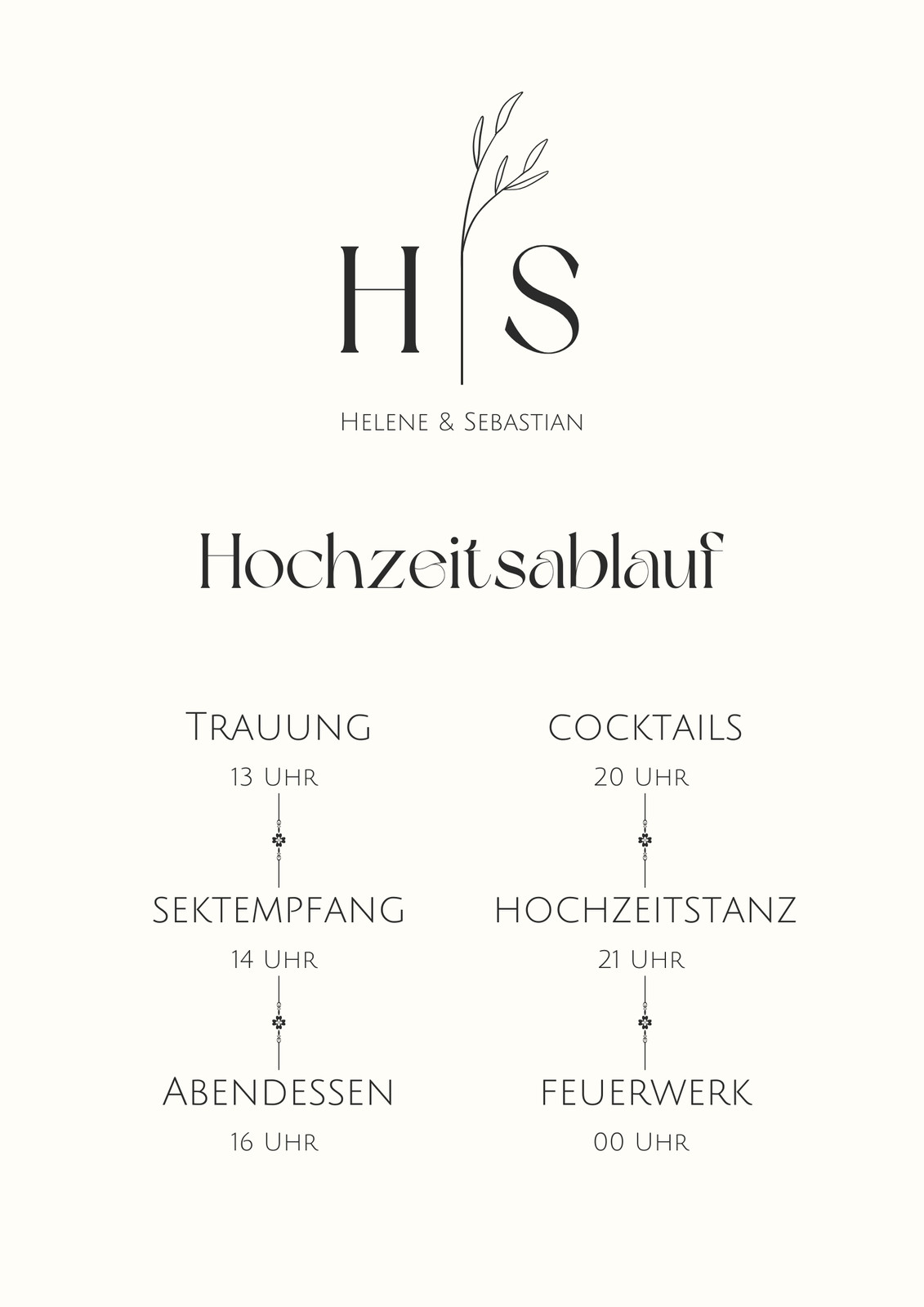 H S

Helene & Sebastian

Hochzeitsablauf

Trauung

13 Uhr

sektempfang

14 Uhr

Abendessen

16 Uhr

cocktails

20 Uhr

hochzeitstanz

21 Uhr

feuerwerk

00 Uhr